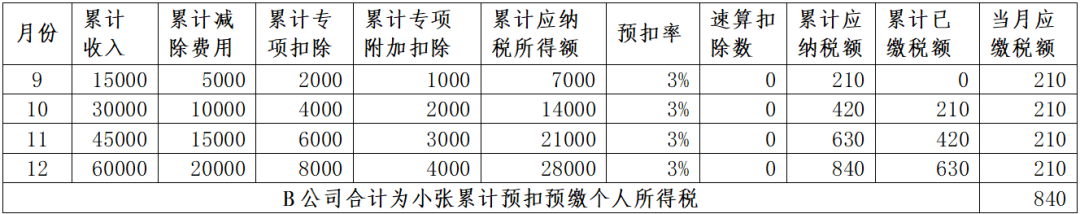 | 月份 | 累计收入 | 累计减除费用 | 累计专项扣除 | 累计专项附加扣除 | 累计应纳税所得额 | 预扣率 | 速算扣除数 | 累计应纳税额 | 累计已缴税额 | 当月应缴税额 |
|---|---|---|---|---|---|---|---|---|---|---|
| 9 | 15000 | 5000 | 2000 | 1000 | 7000 | 3% | 0 | 210 | 0 | 210 |
| 10 | 30000 | 10000 | 4000 | 2000 | 14000 | 3% | 0 | 420 | 210 | 210 |
| 11 | 45000 | 15000 | 6000 | 3000 | 21000 | 3% | 0 | 630 | 420 | 210 |
| 12 | 60000 | 20000 | 8000 | 4000 | 28000 | 3% | 0 | 840 | 630 | 210 |
| B公司合计为小张累计预扣预缴个人所得税 | | | | | | | | | | 840 |